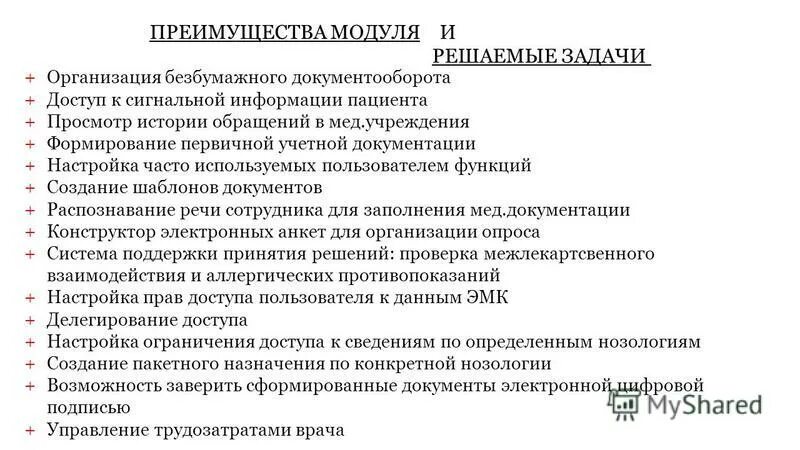 ПРЕИМУЩЕСТВА МОДУЛЯ И РЕШАЕМЫЕ ЗАДАЧИ

+ Организация безбумажного документооборота
+ Доступ к сигнальной информации пациента
+ Просмотр истории обращений в мед.учреждения
+ Формирование первичной учетной документации
+ Настройка часто используемых пользователем функций
+ Создание шаблонов документов
+ Распознавание речи сотрудника для заполнения мед.документации
+ Конструктор электронных анкет для организации опроса
+ Система поддержки принятия решений: проверка межлекартсвенного взаимодействия и аллергических противопоказаний
+ Настройка прав доступа пользователя к данным ЭМК
+ Делегирование доступа
+ Настройка ограничения доступа к сведениям по определенным нозологиям
+ Создание пакетного назначения по конкретной нозологии
+ Возможность заверить сформированные документы электронной цифровой подписью
+ Управление трудозатратами врача

MyShared